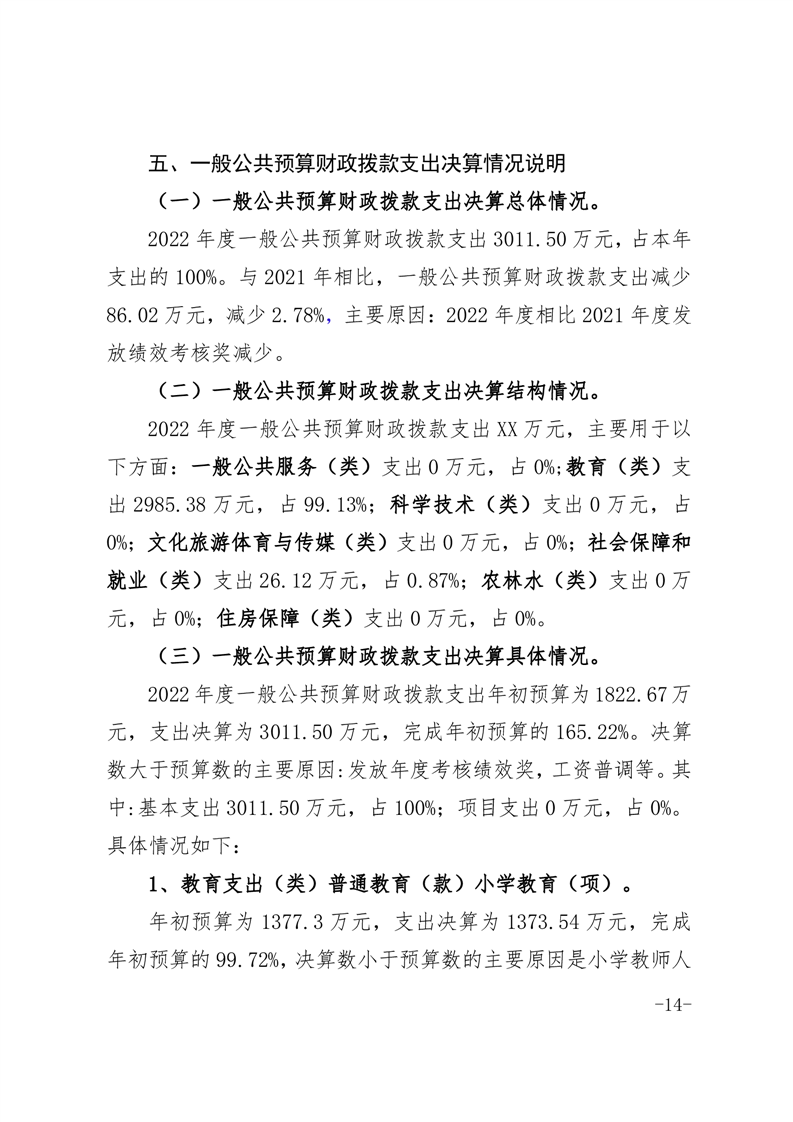 五、一般公共预算财政拨款支出决算情况说明

（一）一般公共预算财政拨款支出决算总体情况。

2022 年度一般公共预算财政拨款支出 3011.50 万元，占本年支出的 100%。与 2021 年相比，一般公共预算财政拨款支出减少 86.02 万元，减少 2.78%，主要原因：2022 年度相比 2021 年度发放绩效考核奖减少。

（二）一般公共预算财政拨款支出决算结构情况。

2022 年度一般公共预算财政拨款支出 XX 万元，主要用于以下方面：一般公共服务（类）支出 0 万元，占 0%；教育（类）支出 2985.38 万元，占 99.13%；科学技术（类）支出 0 万元，占 0%；文化旅游体育与传媒（类）支出 0 万元，占 0%；社会保障和就业（类）支出 26.12 万元，占 0.87%；农林水（类）支出 0 万元，占 0%；住房保障（类）支出 0 万元，占 0%。

（三）一般公共预算财政拨款支出决算具体情况。

2022 年度一般公共预算财政拨款支出年初预算为 1822.67 万元，支出决算为 3011.50 万元，完成年初预算的 165.22%。决算数大于预算数的主要原因:发放年度考核绩效奖，工资普调等。其中:基本支出 3011.50 万元，占 100%；项目支出 0 万元，占 0%。具体情况如下：

1、教育支出（类）普通教育（款）小学教育（项）。

年初预算为 1377.3 万元，支出决算为 1373.54 万元，完成年初预算的 99.72%，决算数小于预算数的主要原因是小学教师人

-14-